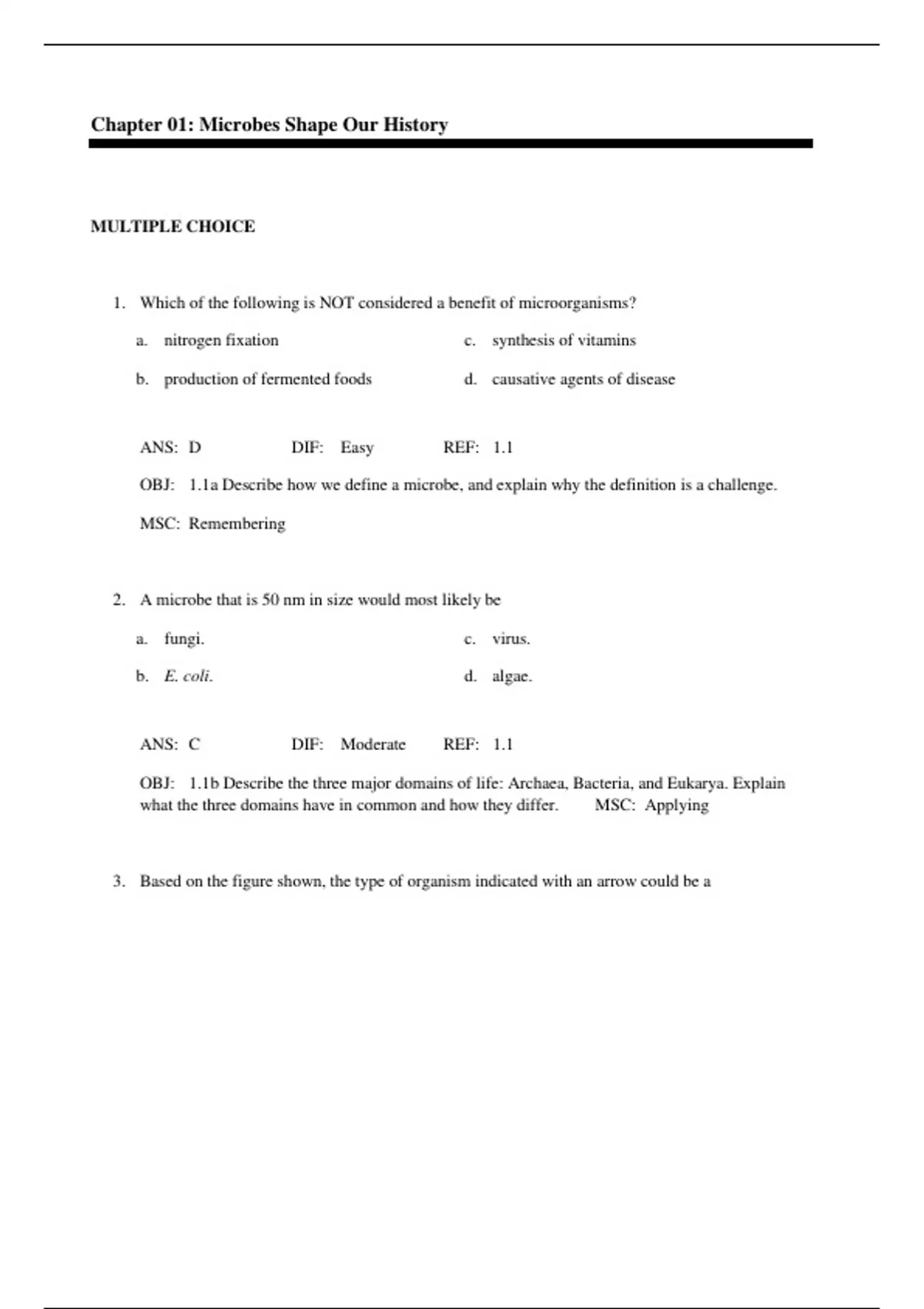 Chapter 01: Microbes Shape Our History

MULTIPLE CHOICE

1. Which of the following is NOT considered a benefit of microorganisms?

a. nitrogen fixation
b. production of fermented foods
c. synthesis of vitamins
d. causative agents of disease

ANS: D DIF: Easy REF: 1.1

OBJ: 1.1a Describe how we define a microbe, and explain why the definition is a challenge.

MSC: Remembering

2. A microbe that is 50 nm in size would most likely be

a. fungi.
b. E. coli.
c. virus.
d. algae.

ANS: C DIF: Moderate REF: 1.1

OBJ: 1.1b Describe the three major domains of life: Archaea, Bacteria, and Eukarya. Explain what the three domains have in common and how they differ. MSC: Applying

3. Based on the figure shown, the type of organism indicated with an arrow could be a